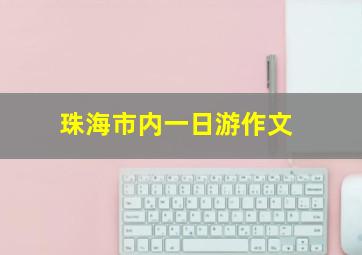 珠海市内一日游作文